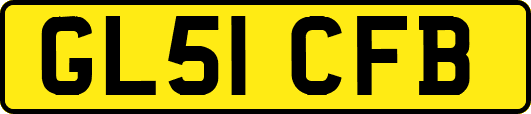 GL51 CFB